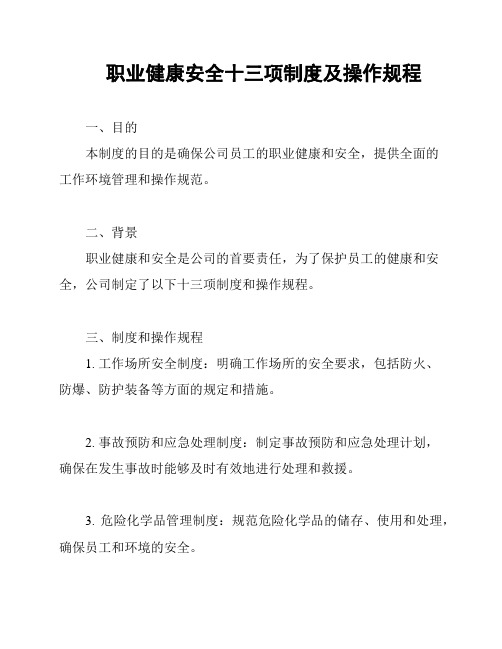 职业健康安全十三项制度及操作规程

一、目的

本制度的目的是确保公司员工的职业健康和安全，提供全面的工作环境管理和操作规范。

二、背景

职业健康和安全是公司的首要责任，为了保护员工的健康和安全，公司制定了以下十三项制度和操作规程。

三、制度和操作规程

1. 工作场所安全制度：明确工作场所的安全要求，包括防火、防爆、防护装备等方面的规定和措施。

2. 事故预防和应急处理制度：制定事故预防和应急处理计划，确保在发生事故时能够及时有效地进行处理和救援。

3. 危险化学品管理制度：规范危险化学品的储存、使用和处理，确保员工和环境的安全。